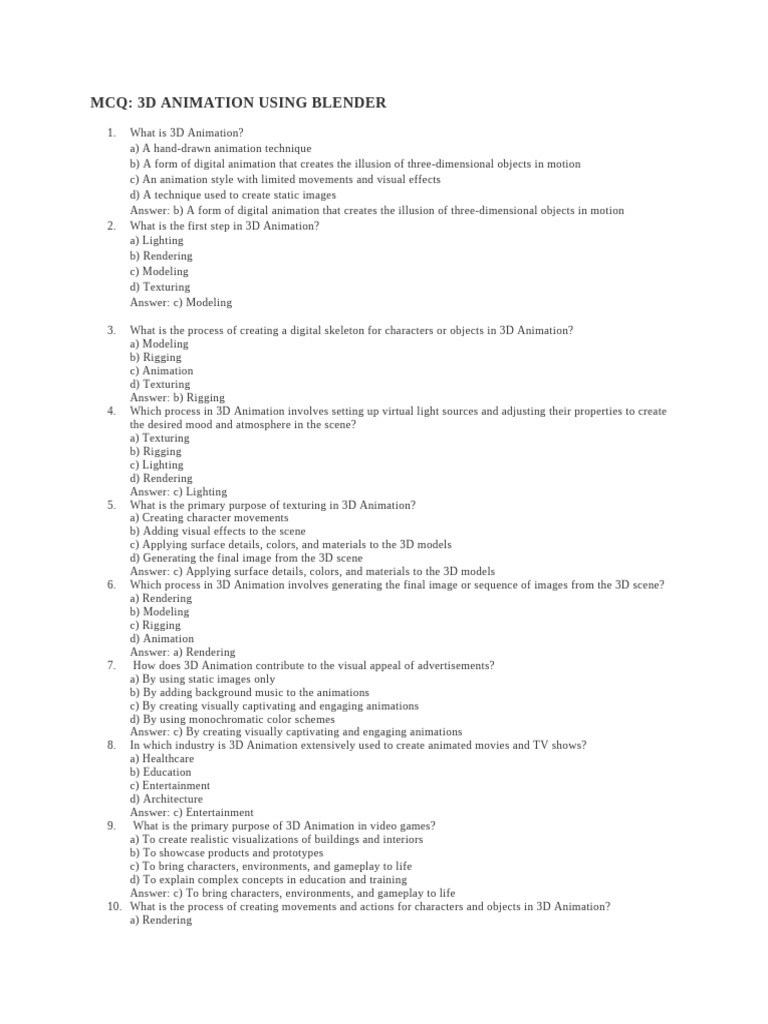 MCQ: 3D ANIMATION USING BLENDER

1. What is 3D Animation?
a) A hand-drawn animation technique
b) A form of digital animation that creates the illusion of three-dimensional objects in motion
c) An animation style with limited movements and visual effects
d) A technique used to create static images
Answer: b) A form of digital animation that creates the illusion of three-dimensional objects in motion
2. What is the first step in 3D Animation?
a) Lighting
b) Rendering
c) Modeling
d) Texturing
Answer: c) Modeling

3. What is the process of creating a digital skeleton for characters or objects in 3D Animation?
a) Modeling
b) Rigging
c) Animation
d) Texturing
Answer: b) Rigging
4. Which process in 3D Animation involves setting up virtual light sources and adjusting their properties to create the desired mood and atmosphere in the scene?
a) Texturing
b) Rigging
c) Lighting
d) Rendering
Answer: c) Lighting
5. What is the primary purpose of texturing in 3D Animation?
a) Creating character movements
b) Adding visual effects to the scene
c) Applying surface details, colors, and materials to the 3D models
d) Generating the final image from the 3D scene
Answer: c) Applying surface details, colors, and materials to the 3D models
6. Which process in 3D Animation involves generating the final image or sequence of images from the 3D scene?
a) Rendering
b) Modeling
c) Rigging
d) Animation
Answer: a) Rendering
7. How does 3D Animation contribute to the visual appeal of advertisements?
a) By using static images only
b) By adding background music to the animations
c) By creating visually captivating and engaging animations
d) By using monochromatic color schemes
Answer: c) By creating visually captivating and engaging animations
8. In which industry is 3D Animation extensively used to create animated movies and TV shows?
a) Healthcare
b) Education
c) Entertainment
d) Architecture
Answer: c) Entertainment
9. What is the primary purpose of 3D Animation in video games?
a) To create realistic visualizations of buildings and interiors
b) To showcase products and prototypes
c) To bring characters, environments, and gameplay to life
d) To explain complex concepts in education and training
Answer: c) To bring characters, environments, and gameplay to life
10. What is the process of creating movements and actions for characters and objects in 3D Animation?
a) Rendering